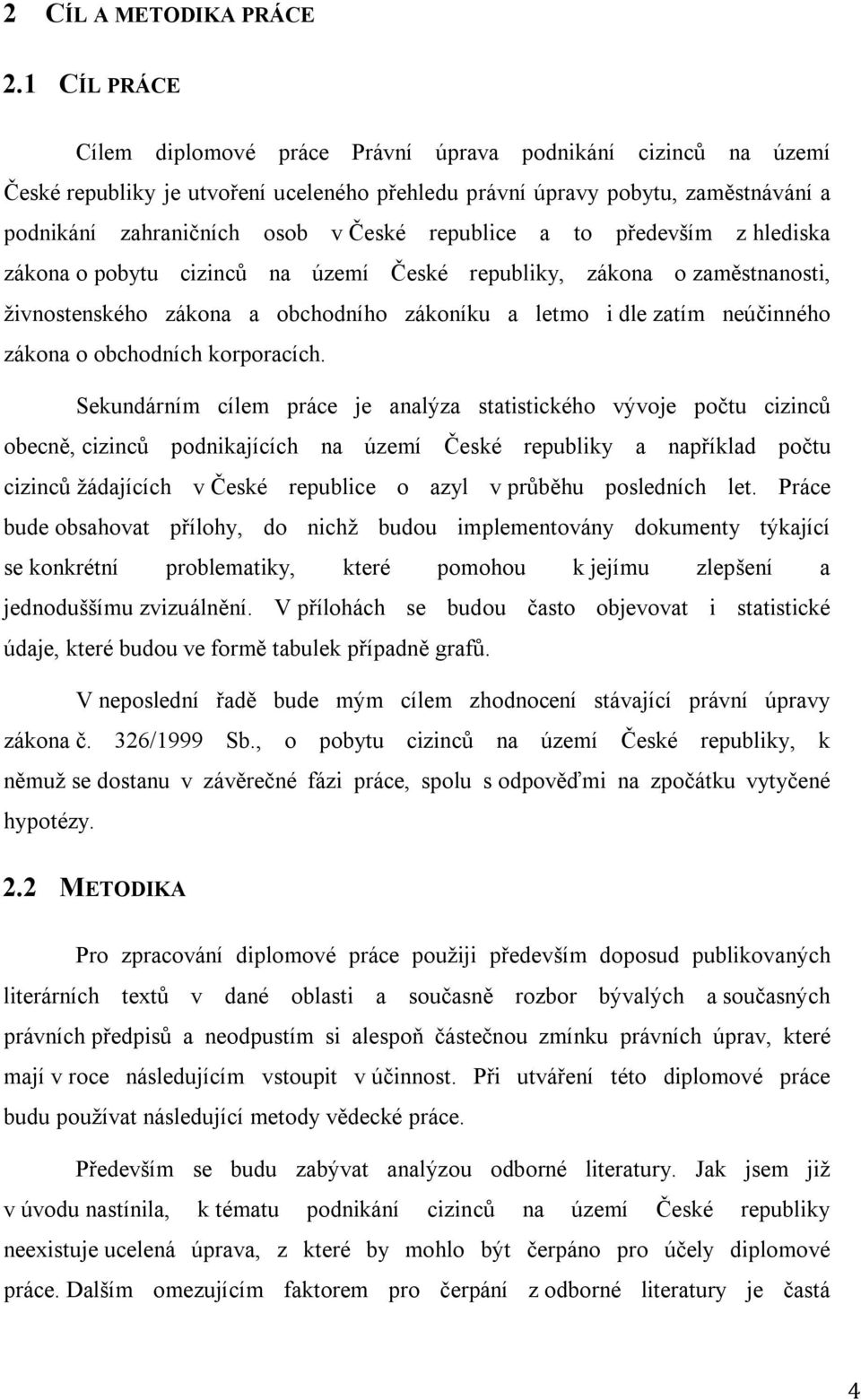 2 CÍL A METODIKA PRÁCE

2.1 CÍL PRÁCE

Cílem diplomové práce Právní úprava podnikání cizinců na území České republiky je utvoření uceleného přehledu právní úpravy pobytu, zaměstnávání a podnikání zahraničních osob v České republice a to především z hlediska zákona o pobytu cizinců na území České republiky, zákona o zaměstnanosti, živnostenského zákona a obchodního zákoníku a letmo i dle zatím neúčinného zákona o obchodních korporacích.

Sekundárním cílem práce je analýza statistického vývoje počtu cizinců obecně, cizinců podnikajících na území České republiky a například počtu cizinců žádajících v České republice o azyl v průběhu posledních let. Práce bude obsahovat přílohy, do nichž budou implementovány dokumenty týkající se konkrétní problematiky, které pomohou k jejímu zlepšení a jednoduššímu zvizuálnění. V přílohách se budou často objevovat i statistické údaje, které budou ve formě tabulek případně grafů.

V neposlední řadě bude mým cílem zhodnocení stávající právní úpravy zákona č. 326/1999 Sb., o pobytu cizinců na území České republiky, k němuž se dostanu v závěrečné fázi práce, spolu s odpověďmi na zpočátku vytyčené hypotézy.

2.2 METODIKA

Pro zpracování diplomové práce použiji především doposud publikovaných literárních textů v dané oblasti a současně rozbor bývalých a současných právních předpisů a neodpustím si alespoň částečnou zmínku právních úprav, které mají v roce následujícím vstoupit v účinnost. Při utváření této diplomové práce budu používat následující metody vědecké práce.

Především se budu zabývat analýzou odborné literatury. Jak jsem již v úvodu nastínila, k tématu podnikání cizinců na území České republiky neexistuje ucelená úprava, z které by mohlo být čerpáno pro účely diplomové práce. Dalším omezujícím faktorem pro čerpání z odborné literatury je častá

4